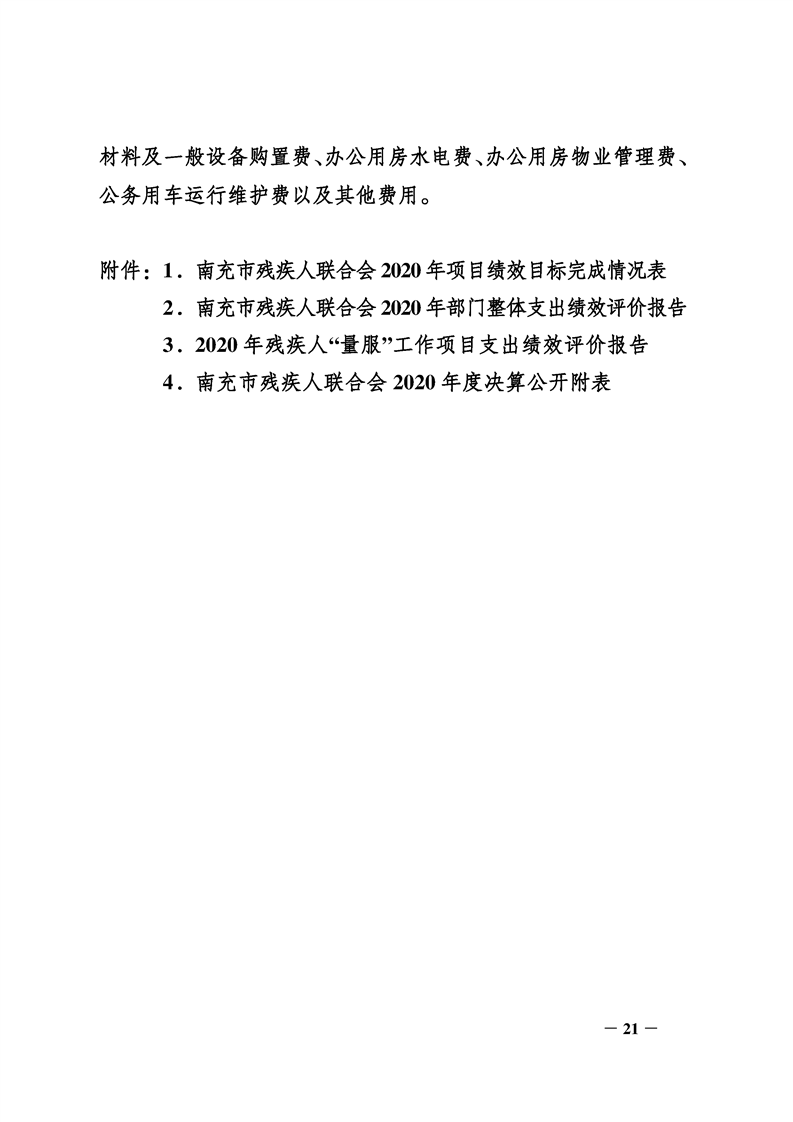 材料及一般设备购置费、办公用房水电费、办公用房物业管理费、公务用车运行维护费以及其他费用。

附件：1．南充市残疾人联合会 2020 年项目绩效目标完成情况表
2．南充市残疾人联合会 2020 年部门整体支出绩效评价报告
3．2020 年残疾人“量服”工作项目支出绩效评价报告
4．南充市残疾人联合会 2020 年度决算公开附表

— 21 —